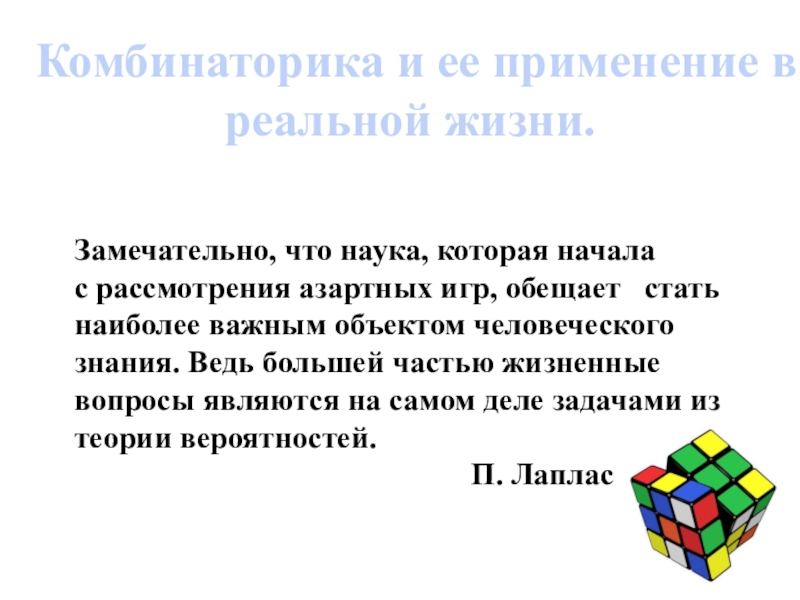 Комбинаторика и ее применение в реальной жизни.

Замечательно, что наука, которая начала с рассмотрения азартных игр, обещает стать наиболее важным объектом человеческого знания. Ведь большей частью жизненные вопросы являются на самом деле задачами из теории вероятностей.

П. Лаплас